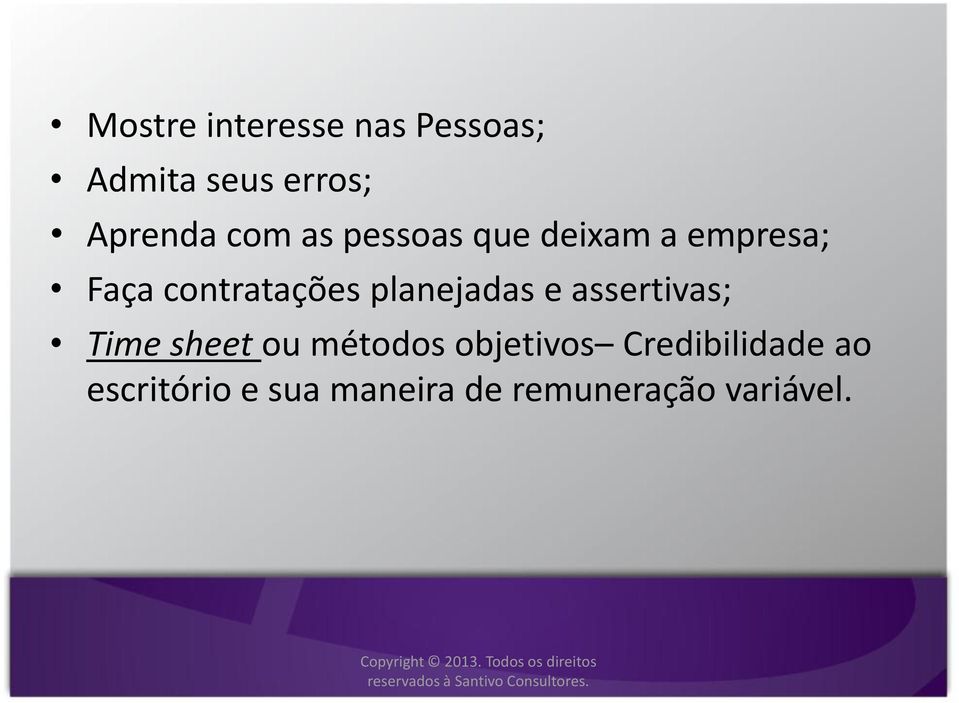 • Mostre interesse nas Pessoas;
• Admita seus erros;
• Aprenda com as pessoas que deixam a empresa;
• Faça contratações planejadas e assertivas;
• Time sheet ou métodos objetivos– Credibilidade ao escritório e sua maneira de remuneração variável.

Copyright © 2013. Todos os direitos reservados à Santivo Consultores.